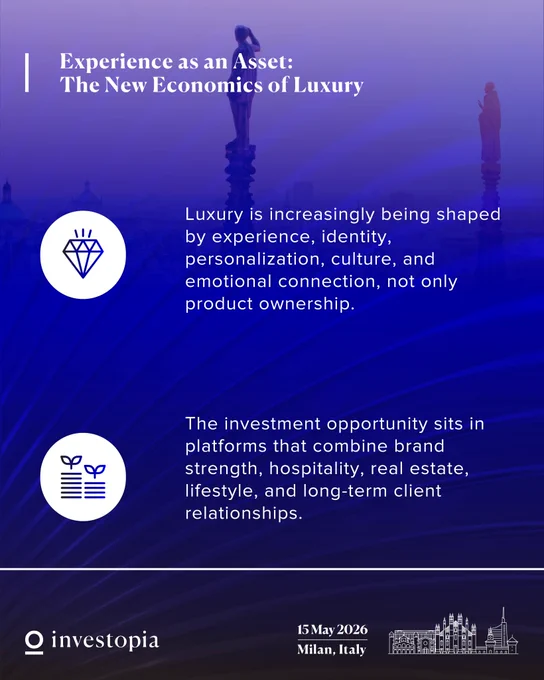 Experience as an Asset:
The New Economics of Luxury

Luxury is increasingly being shaped by experience, identity, personalization, culture, and emotional connection, not only product ownership.

The investment opportunity sits in platforms that combine brand strength, hospitality, real estate, lifestyle, and long-term client relationships.

investopia

15 May 2026
Milan, Italy